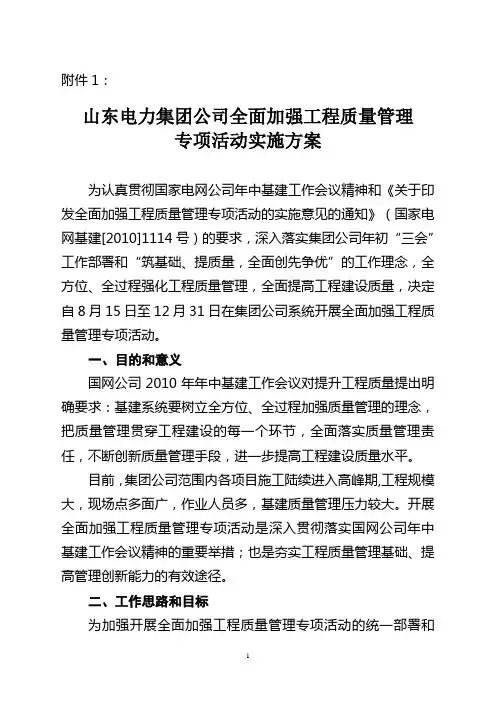 附件 1：

山东电力集团公司全面加强工程质量管理
专项活动实施方案

为认真贯彻国家电网公司年中基建工作会议精神和《关于印发全面加强工程质量管理专项活动的实施意见的通知》（国家电网基建[2010]1114 号）的要求，深入落实集团公司年初“三会”工作部署和“筑基础、提质量，全面创先争优”的工作理念，全方位、全过程强化工程质量管理，全面提高工程建设质量，决定自 8 月 15 日至 12 月 31 日在集团公司系统开展全面加强工程质量管理专项活动。

一、目的和意义

国网公司 2010 年年中基建工作会议对提升工程质量提出明确要求：基建系统要树立全方位、全过程加强质量管理的理念，把质量管理贯穿工程建设的每一个环节，全面落实质量管理责任，不断创新质量管理手段，进一步提高工程建设质量水平。

目前，集团公司范围内各项目施工陆续进入高峰期，工程规模大，现场点多面广，作业人员多，基建质量管理压力较大。开展全面加强工程质量管理专项活动是深入贯彻落实国网公司年中基建工作会议精神的重要举措；也是夯实工程质量管理基础、提高管理创新能力的有效途径。

二、工作思路和目标

为加强开展全面加强工程质量管理专项活动的统一部署和

1